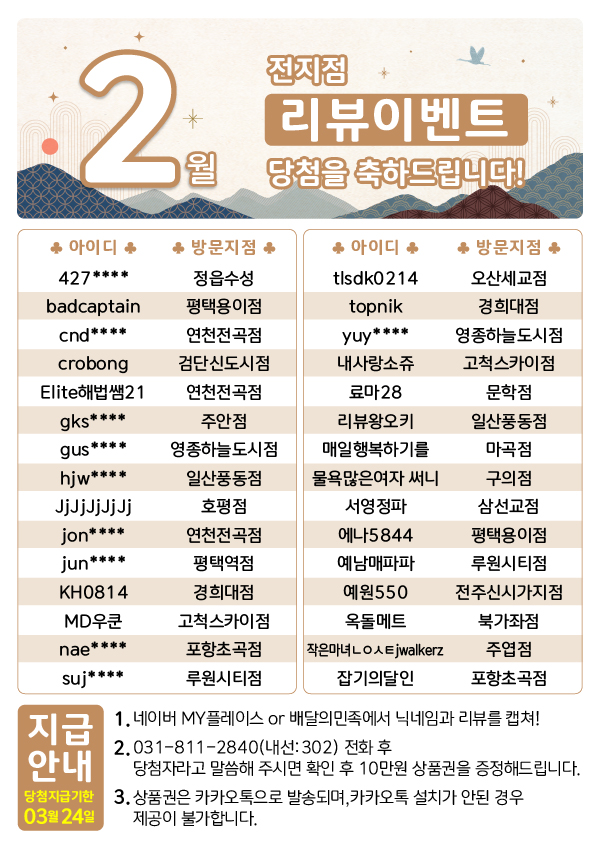 2월

전지점

리뷰이벤트

당첨을 축하드립니다!

| ♣ 아이디 ♣ | ♣ 방문지점 ♣ |
|---|---|
| 427**** | 정읍수성 |
| badcaptain | 평택용이점 |
| cnd**** | 연천전곡점 |
| crobong | 검단신도시점 |
| Elite해법쌤21 | 연천전곡점 |
| gks**** | 주안점 |
| gus**** | 영종하늘도시점 |
| hjw**** | 일산풍동점 |
| JjJjJjJjJj | 호평점 |
| jon**** | 연천전곡점 |
| jun**** | 평택역점 |
| KH0814 | 경희대점 |
| MD우쿤 | 고척스카이점 |
| nae**** | 포항초곡점 |
| suj**** | 루원시티점 |

| ♣ 아이디 ♣ | ♣ 방문지점 ♣ |
|---|---|
| tlsdk0214 | 오산세교점 |
| topnik | 경희대점 |
| yuy**** | 영종하늘도시점 |
| 내사랑소쥬 | 고척스카이점 |
| 료마28 | 문학점 |
| 리뷰왕오키 | 일산풍동점 |
| 매일행복하기를 | 마곡점 |
| 물욕많은여자 써니 | 구의점 |
| 서영정파 | 삼선교점 |
| 에나5844 | 평택용이점 |
| 예남매파파 | 루원시티점 |
| 예원550 | 전주신시가지점 |
| 옥돌메트 | 북가좌점 |
| 작은마녀ㄴㅇㅅㅌjwalkerz | 주엽점 |
| 잡기의달인 | 포항초곡점 |

지급
안내
당첨지급기한
03월 24일

1. 네이버 MY플레이스 or 배달의민족에서 닉네임과 리뷰를 캡쳐!

2. 031-811-2840(내선: 302) 전화 후 당첨자라고 말씀해 주시면 확인 후 10만원 상품권을 증정해드립니다.

3. 상품권은 카카오톡으로 발송되며, 카카오톡 설치가 안된 경우 제공이 불가합니다.